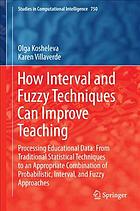 Studies in Computational Intelligence 750

Olga Kosheleva
Karen Villaverde

How Interval and Fuzzy Techniques Can Improve Teaching

Processing Educational Data: From Traditional Statistical Techniques to an Appropriate Combination of Probabilistic, Interval, and Fuzzy Approaches

Springer